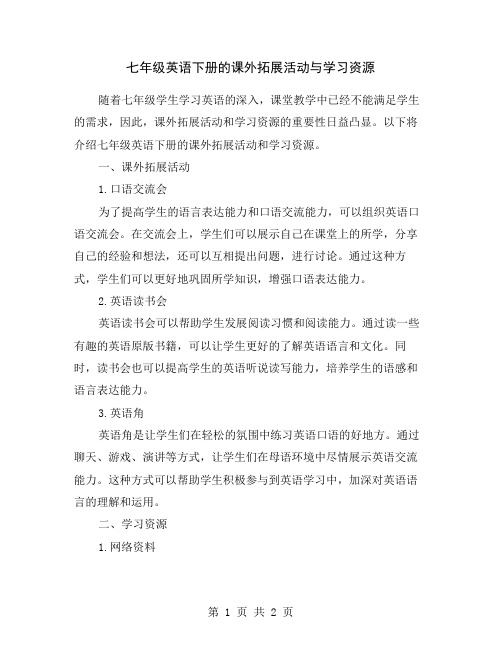 七年级英语下册的课外拓展活动与学习资源

随着七年级学生学习英语的深入，课堂教学中已经不能满足学生的需求，因此，课外拓展活动和学习资源的重要性日益凸显。以下将介绍七年级英语下册的课外拓展活动和学习资源。

一、课外拓展活动

1.口语交流会

为了提高学生的语言表达能力和口语交流能力，可以组织英语口语交流会。在交流会上，学生们可以展示自己在课堂上的所学，分享自己的经验和想法，还可以互相提出问题，进行讨论。通过这种方式，学生们可以更好地巩固所学知识，增强口语表达能力。

2.英语读书会

英语读书会可以帮助学生发展阅读习惯和阅读能力。通过读一些有趣的英语原版书籍，可以让学生更好的了解英语语言和文化。同时，读书会也可以提高学生的英语听说读写能力，培养学生的语感和语言表达能力。

3.英语角

英语角是让学生们在轻松的氛围中练习英语口语的好地方。通过聊天、游戏、演讲等方式，让学生们在母语环境中尽情展示英语交流能力。这种方式可以帮助学生积极参与到英语学习中，加深对英语语言的理解和运用。

二、学习资源

1.网络资料

第 1 页 共 2 页